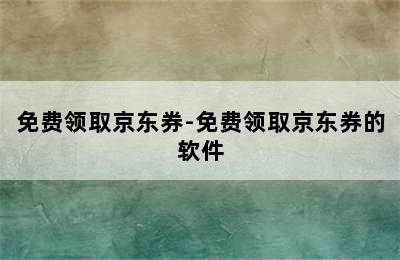 免费领取京东券-免费领取京东券的软件